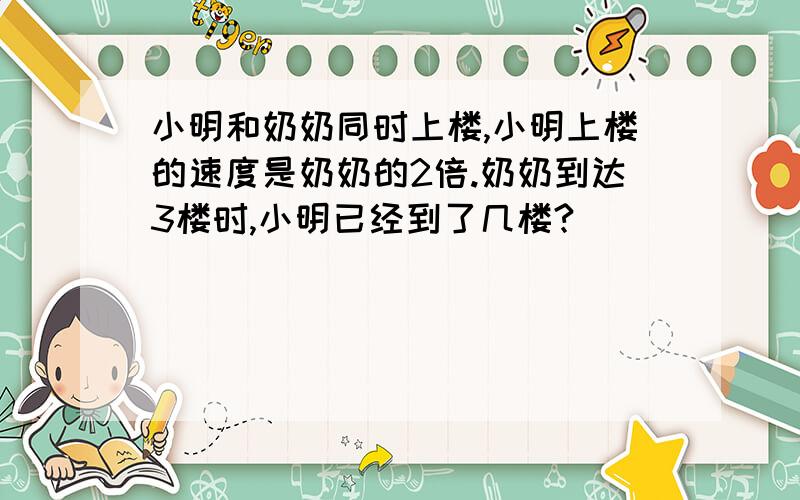 tiger

小明和奶奶同时上楼,小明上楼的速度是奶奶的2倍.奶奶到达3楼时,小明已经到了几楼?